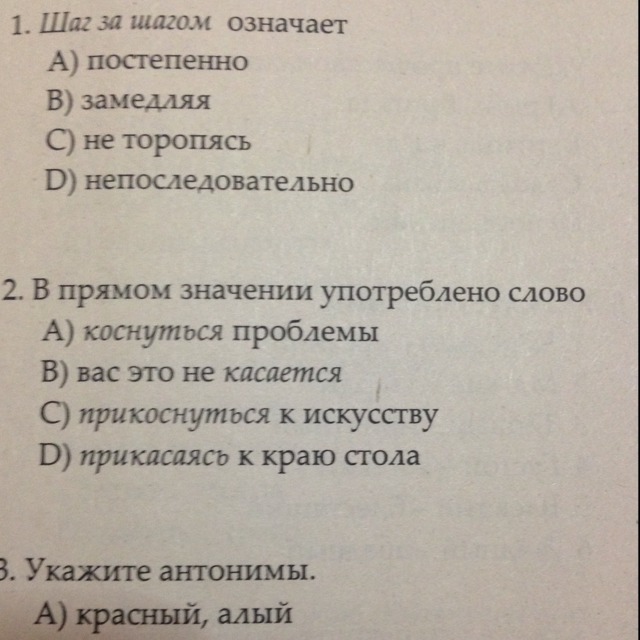 1. Шаг за шагом означает
A) постепенно
B) замедляя
C) не торопясь
D) непоследовательно

2. В прямом значении употреблено слово
A) коснуться проблемы
B) вас это не касается
C) прикоснуться к искусству
D) прикасаясь к краю стола

3. Укажите антонимы.
A) красный, алый